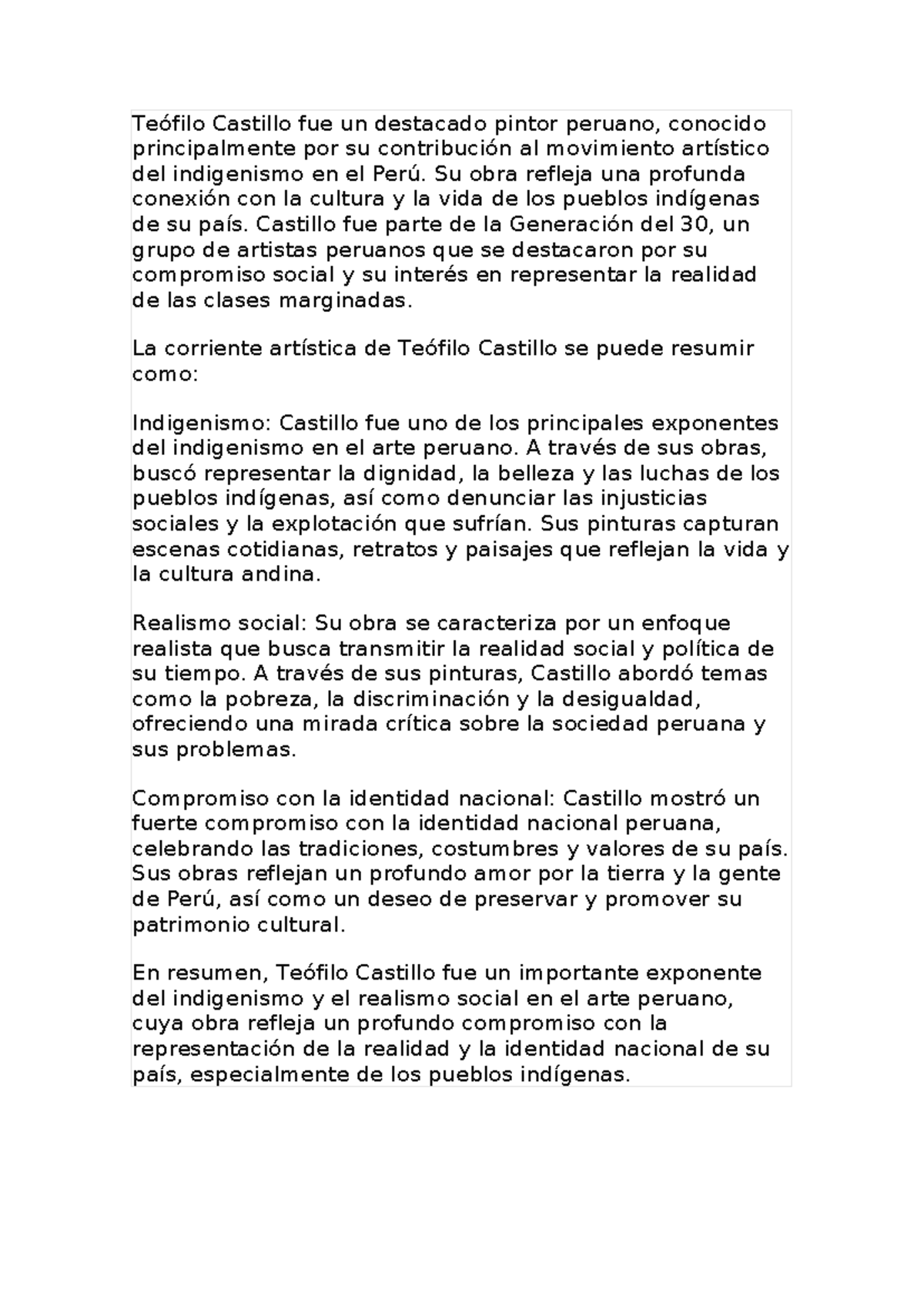 Teófilo Castillo fue un destacado pintor peruano, conocido principalmente por su contribución al movimiento artístico del indigenismo en el Perú. Su obra refleja una profunda conexión con la cultura y la vida de los pueblos indígenas de su país. Castillo fue parte de la Generación del 30, un grupo de artistas peruanos que se destacaron por su compromiso social y su interés en representar la realidad de las clases marginadas.

La corriente artística de Teófilo Castillo se puede resumir como:

Indigenismo: Castillo fue uno de los principales exponentes del indigenismo en el arte peruano. A través de sus obras, buscó representar la dignidad, la belleza y las luchas de los pueblos indígenas, así como denunciar las injusticias sociales y la explotación que sufrían. Sus pinturas capturan escenas cotidianas, retratos y paisajes que reflejan la vida y la cultura andina.

Realismo social: Su obra se caracteriza por un enfoque realista que busca transmitir la realidad social y política de su tiempo. A través de sus pinturas, Castillo abordó temas como la pobreza, la discriminación y la desigualdad, ofreciendo una mirada crítica sobre la sociedad peruana y sus problemas.

Compromiso con la identidad nacional: Castillo mostró un fuerte compromiso con la identidad nacional peruana, celebrando las tradiciones, costumbres y valores de su país. Sus obras reflejan un profundo amor por la tierra y la gente de Perú, así como un deseo de preservar y promover su patrimonio cultural.

En resumen, Teófilo Castillo fue un importante exponente del indigenismo y el realismo social en el arte peruano, cuya obra refleja un profundo compromiso con la representación de la realidad y la identidad nacional de su país, especialmente de los pueblos indígenas.